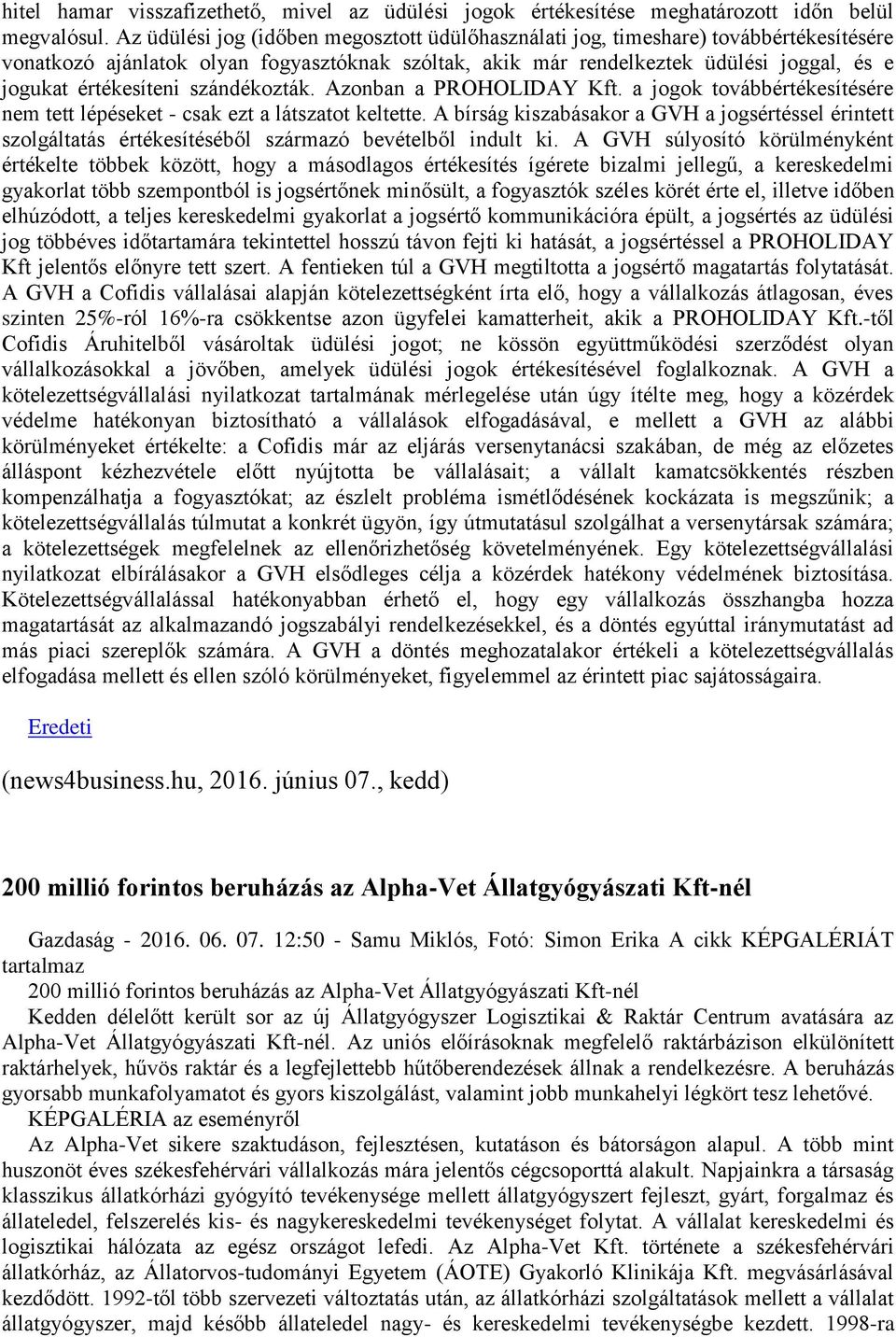 hitel hamar visszafizethető, mivel az üdülési jogok értékesítése meghatározott időn belül megvalósul. Az üdülési jog (időben megosztott üdülőhasználati jog, timeshare) továbbértékesítésére vonatkozó ajánlatok olyan fogyasztóknak szóltak, akik már rendelkeztek üdülési joggal, és e jogukat értékesíteni szándékozták. Azonban a PROHOLIDAY Kft. a jogok továbbértékesítésére nem tett lépéseket - csak ezt a látszatot keltette. A bírság kiszabásakor a GVH a jogsértéssel érintett szolgáltatás értékesítéséből származó bevételből indult ki. A GVH súlyosító körülményként értékelte többek között, hogy a másodlagos értékesítés ígérete bizalmi jellegű, a kereskedelmi gyakorlat több szempontból is jogsértőnek minősült, a fogyasztók széles körét érte el, illetve időben elhúzódott, a teljes kereskedelmi gyakorlat a jogsértő kommunikációra épült, a jogsértés az üdülési jog többéves időtartamára tekintettel hosszú távon fejti ki hatását, a jogsértéssel a PROHOLIDAY Kft jelentős előnyre tett szert. A fentieken túl a GVH megtiltotta a jogsértő magatartás folytatását. A GVH a Cofidis vállalásai alapján kötelezettségként írta elő, hogy a vállalkozás átlagosan, éves szinten 25%-ról 16%-ra csökkentse azon ügyfelei kamatterheit, akik a PROHOLIDAY Kft.-től Cofidis Áruhitelből vásároltak üdülési jogot; ne kössön együttműködési szerződést olyan vállalkozásokkal a jövőben, amelyek üdülési jogok értékesítésével foglalkoznak. A GVH a kötelezettségvállalási nyilatkozat tartalmának mérlegelése után úgy ítélte meg, hogy a közérdek védelme hatékonyan biztosítható a vállalások elfogadásával, e mellett a GVH az alábbi körülményeket értékelte: a Cofidis már az eljárás versenytanácsi szakában, de még az előzetes álláspont kézhezvétele előtt nyújtotta be vállalásait; a vállalt kamatcsökkentés részben kompenzálhatja a fogyasztókat; az észlelt probléma ismétlődésének kockázata is megszűnik; a kötelezettségvállalás túlmutat a konkrét ügyön, így útmutatásul szolgálhat a versenytársak számára; a kötelezettségek megfelelnek az ellenőrizhetőség követelményének. Egy kötelezettségvállalási nyilatkozat elbírálásakor a GVH elsődleges célja a közérdek hatékony védelmének biztosítása. Kötelezettségvállalással hatékonyabban érhető el, hogy egy vállalkozás összhangba hozza magatartását az alkalmazandó jogszabályi rendelkezésekkel, és a döntés egyúttal iránymutatást ad más piaci szereplők számára. A GVH a döntés meghozatalakor értékeli a kötelezettségvállalás elfogadása mellett és ellen szóló körülményeket, figyelemmel az érintett piac sajátosságaira.

Eredeti

(news4business.hu, 2016. június 07., kedd)

200 millió forintos beruházás az Alpha-Vet Állatgyógyászati Kft-nél

Gazdaság - 2016. 06. 07. 12:50 - Samu Miklós, Fotó: Simon Erika A cikk KÉPGALÉRIÁT tartalmaz
200 millió forintos beruházás az Alpha-Vet Állatgyógyászati Kft-nél
Kedden délelőtt került sor az új Állatgyógyszer Logisztikai & Raktár Centrum avatására az Alpha-Vet Állatgyógyászati Kft-nél. Az uniós előírásoknak megfelelő raktárbázison elkülönített raktárhelyek, hűvös raktár és a legfejlettebb hűtőberendezések állnak a rendelkezésre. A beruházás gyorsabb munkafolyamatot és gyors kiszolgálást, valamint jobb munkahelyi légkört tesz lehetővé.
KÉPGALÉRIA az eseményről
Az Alpha-Vet sikere szaktudáson, fejlesztésen, kutatáson és bátorságon alapul. A több mint huszonöt éves székesfehérvári vállalkozás mára jelentős cégcsoporttá alakult. Napjainkra a társaság klasszikus állatkórházi gyógyító tevékenysége mellett állatgyógyszert fejleszt, gyárt, forgalmaz és állateledel, felszerelés kis- és nagykereskedelmi tevékenységet folytat. A vállalat kereskedelmi és logisztikai hálózata az egész országot lefedi. Az Alpha-Vet Kft. története a székesfehérvári állatkórház, az Állatorvos-tudományi Egyetem (ÁOTE) Gyakorló Klinikája Kft. megvásárlásával kezdődött. 1992-től több szervezeti változtatás után, az állatkórházi szolgáltatások mellett a vállalat állatgyógyszer, majd később állateledel nagy- és kereskedelmi tevékenységbe kezdett. 1998-ra